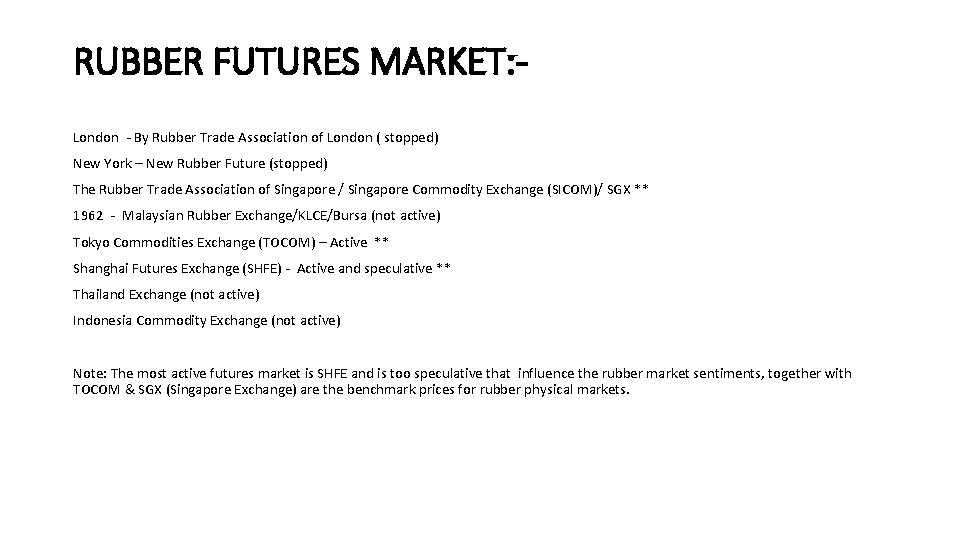 RUBBER FUTURES MARKET:-

London - By Rubber Trade Association of London ( stopped)

New York – New Rubber Future (stopped)

The Rubber Trade Association of Singapore / Singapore Commodity Exchange (SICOM)/ SGX **

1962 - Malaysian Rubber Exchange/KLCE/Bursa (not active)

Tokyo Commodities Exchange (TOCOM) – Active **

Shanghai Futures Exchange (SHFE) - Active and speculative **

Thailand Exchange (not active)

Indonesia Commodity Exchange (not active)

Note: The most active futures market is SHFE and is too speculative that influence the rubber market sentiments, together with TOCOM & SGX (Singapore Exchange) are the benchmark prices for rubber physical markets.